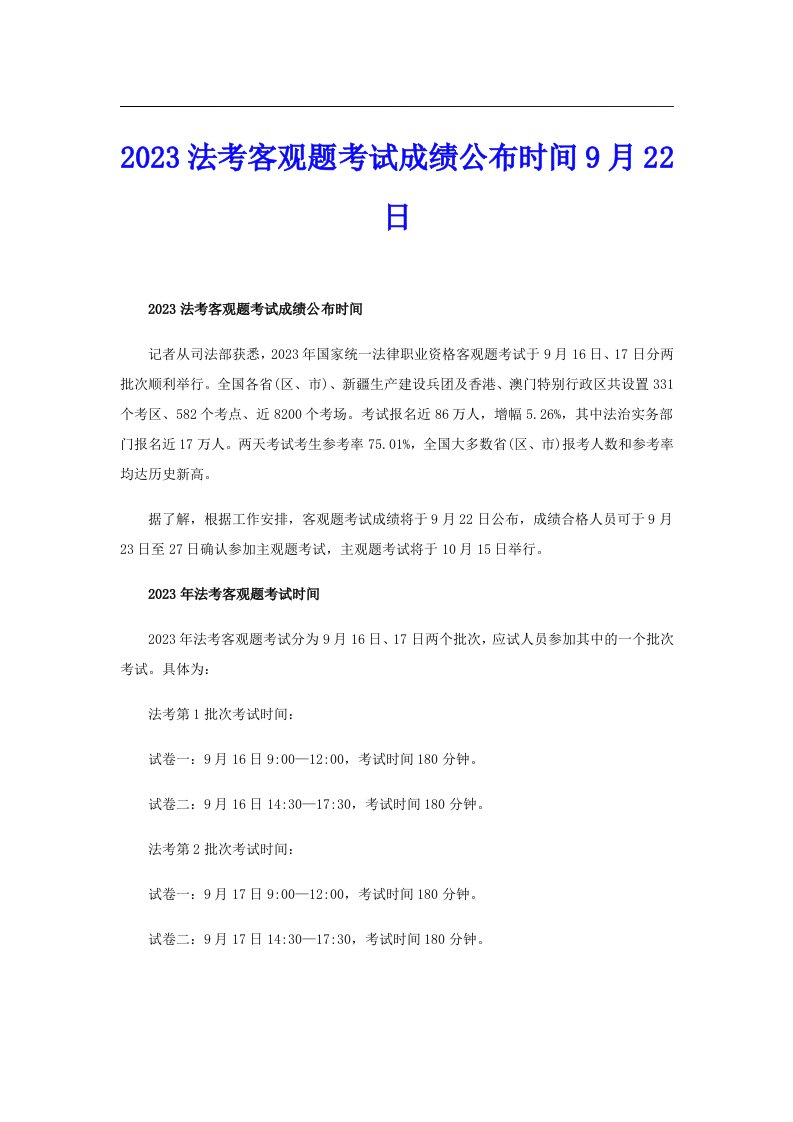 2023法考客观题考试成绩公布时间9月22日

2023法考客观题考试成绩公布时间

记者从司法部获悉，2023年国家统一法律职业资格客观题考试于9月16日、17日分两批次顺利举行。全国各省(区、市)、新疆生产建设兵团及香港、澳门特别行政区共设置331个考区、582个考点、近8200个考场。考试报名近86万人，增幅5.26%，其中法治实务部门报名近17万人。两天考试考生参考率75.01%，全国大多数省(区、市)报考人数和参考率均达历史新高。

据了解，根据工作安排，客观题考试成绩将于9月22日公布，成绩合格人员可于9月23日至27日确认参加主观题考试，主观题考试将于10月15日举行。

2023年法考客观题考试时间

2023年法考客观题考试分为9月16日、17日两个批次，应试人员参加其中的一个批次考试。具体为：

法考第1批次考试时间：

试卷一：9月16日9:00—12:00，考试时间180分钟。

试卷二：9月16日14:30—17:30，考试时间180分钟。

法考第2批次考试时间：

试卷一：9月17日9:00—12:00，考试时间180分钟。

试卷二：9月17日14:30—17:30，考试时间180分钟。